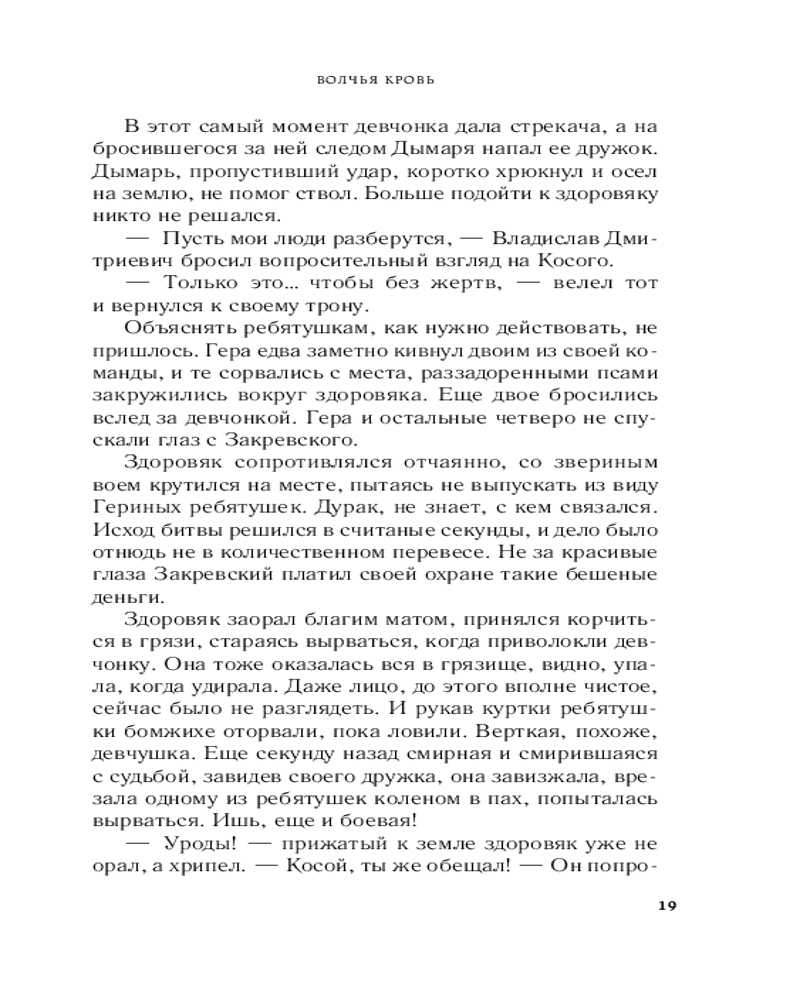 ВОЛЧЬЯ КРОВЬ

В этот самый момент девчонка дала стрекача, а на бросившегося за ней следом Дымаря напал ее дружок. Дымарь, пропустивший удар, коротко хрюкнул и осел на землю, не помог ствол. Больше подойти к здоровяку никто не решался.

— Пусть мои люди разберутся, — Владислав Дмитриевич бросил вопросительный взгляд на Косого.

— Только это... чтобы без жертв, — велел тот и вернулся к своему трону.

Объяснять ребятушкам, как нужно действовать, не пришлось. Гера едва заметно кивнул двоим из своей команды, и те сорвались с места, раззадоренными псами закружились вокруг здоровяка. Еще двое бросились вслед за девчонкой. Гера и остальные четверо не спускали глаз с Закревского.

Здоровяк сопротивлялся отчаянно, со звериным воем крутился на месте, пытаясь не выпускать из виду Гериных ребятушек. Дурак, не знает, с кем связался. Исход битвы решился в считаные секунды, и дело было отнюдь не в количественном перевесе. Не за красивые глаза Закревский платил своей охране такие бешеные деньги.

Здоровяк заорал благим матом, принялся корчиться в грязи, стараясь вырваться, когда приволокли девчонку. Она тоже оказалась вся в грязище, видно, упала, когда удирала. Даже лицо, до этого вполне чистое, сейчас было не разглядеть. И рукав куртки ребятушки бомжихе оторвали, пока ловили. Верткая, похоже, девчушка. Еще секунду назад смирная и смирившаяся с судьбой, завидев своего дружка, она завизжала, врезала одному из ребятушек коленом в пах, попыталась вырваться. Ишь, еще и боевая!

— Уроды! — прижатый к земле здоровяк уже не орал, а хрипел. — Косой, ты же обещал! — Он попро-

19